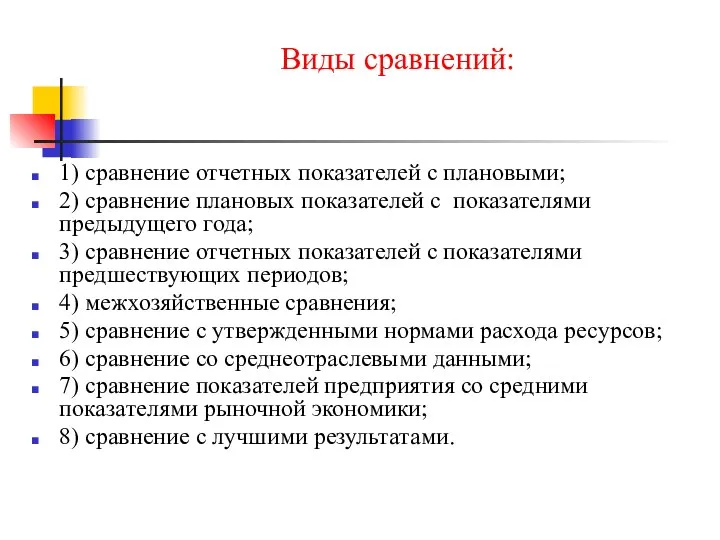 Виды сравнений:

1) сравнение отчетных показателей с плановыми;
2) сравнение плановых показателей с показателями предыдущего года;
3) сравнение отчетных показателей с показателями предшествующих периодов;
4) межхозяйственные сравнения;
5) сравнение с утвержденными нормами расхода ресурсов;
6) сравнение со среднеотраслевыми данными;
7) сравнение показателей предприятия со средними показателями рыночной экономики;
8) сравнение с лучшими результатами.